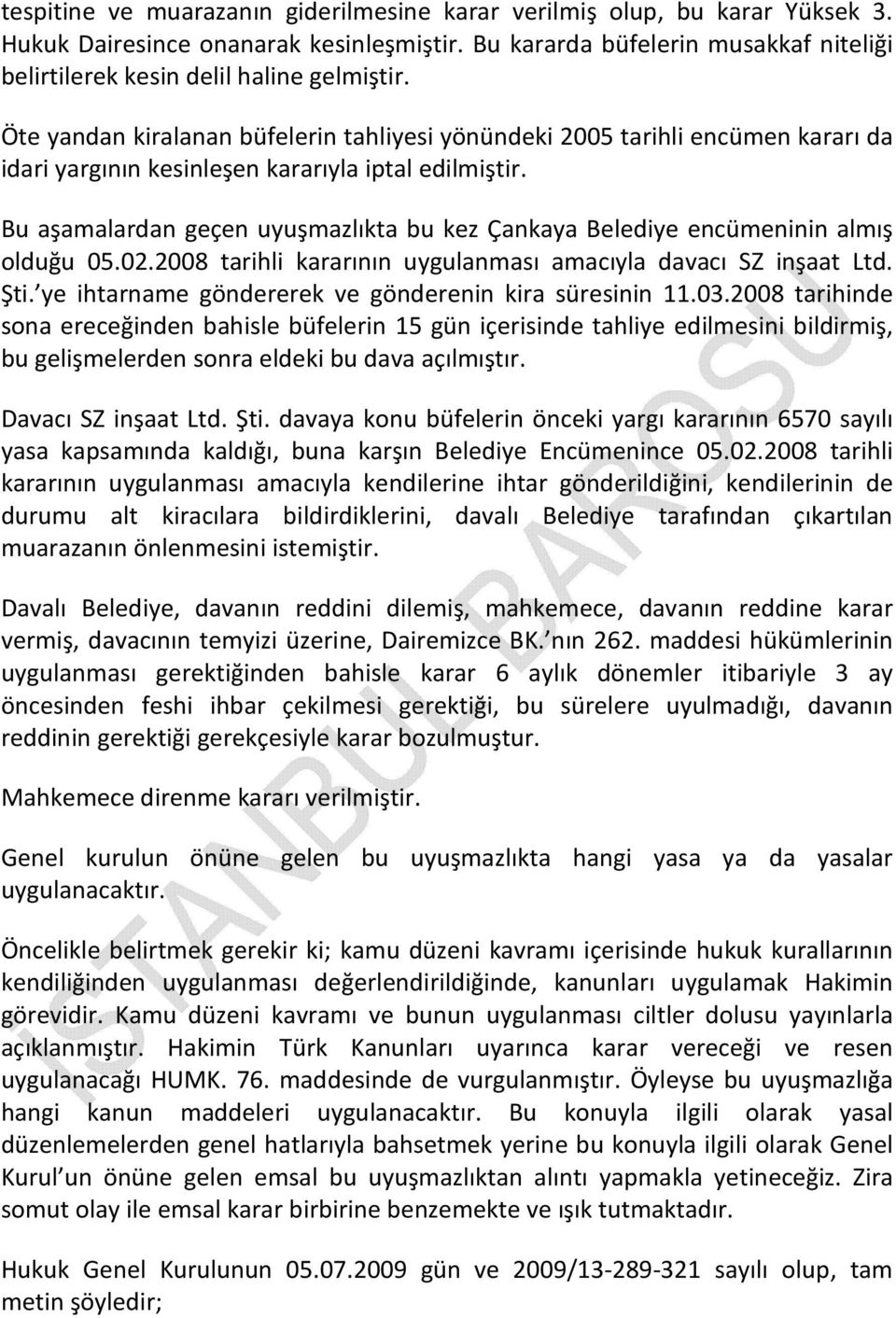 tespitine ve muarazanın giderilmesine karar verilmiş olup, bu karar Yüksek 3. Hukuk Dairesince onanarak kesinleşmiştir. Bu kararda büfelerin musakkaf niteliği belirtilerek kesin delil haline gelmiştir.

Öte yandan kiralanan büfelerin tahliyesi yönündeki 2005 tarihli encümen kararı da idari yargının kesinleşen kararıyla iptal edilmiştir.

Bu aşamalardan geçen uyuşmazlıkta bu kez Çankaya Belediye encümeninin almış olduğu 05.02.2008 tarihli kararının uygulanması amacıyla davacı SZ inşaat Ltd. Şti.'ye ihtarname göndererek ve gönderenin kira süresinin 11.03.2008 tarihinde sona ereceğinden bahisle büfelerin 15 gün içerisinde tahliye edilmesini bildirmiş, bu gelişmelerden sonra eldeki bu dava açılmıştır.

Davacı SZ inşaat Ltd. Şti. davaya konu büfelerin önceki yargı kararının 6570 sayılı yasa kapsamında kaldığı, buna karşın Belediye Encümenince 05.02.2008 tarihli kararının uygulanması amacıyla kendilerine ihtar gönderildiğini, kendilerinin de durumu alt kiracılara bildirdiklerini, davalı Belediye tarafından çıkartılan muarazanın önlenmesini istemiştir.

Davalı Belediye, davanın reddini dilemiş, mahkemece, davanın reddine karar vermiş, davacının temyizi üzerine, Dairemizce BK.'nın 262. maddesi hükümlerinin uygulanması gerektiğinden bahisle karar 6 aylık dönemler itibariyle 3 ay öncesinden feshi ihbar çekilmesi gerektiği, bu sürelere uyulmadığı, davanın reddinin gerektiği gerekçesiyle karar bozulmuştur.

Mahkemece direnme kararı verilmiştir.

Genel kurulun önüne gelen bu uyuşmazlıkta hangi yasa ya da yasalar uygulanacaktır.

Öncelikle belirtmek gerekir ki; kamu düzeni kavramı içerisinde hukuk kurallarının kendiliğinden uygulanması değerlendirildiğinde, kanunları uygulamak Hakimin görevidir. Kamu düzeni kavramı ve bunun uygulanması ciltler dolusu yayınlarla açıklanmıştır. Hakimin Türk Kanunları uyarınca karar vereceği ve resen uygulanacağı HUMK. 76. maddesinde de vurgulanmıştır. Öyleyse bu uyuşmazlığa hangi kanun maddeleri uygulanacaktır. Bu konuyla ilgili olarak yasal düzenlemelerden genel hatlarıyla bahsetmek yerine bu konuyla ilgili olarak Genel Kurul'un önüne gelen emsal bu uyuşmazlıktan alıntı yapmakla yetineceğiz. Zira somut olay ile emsal karar birbirine benzemekte ve ışık tutmaktadır.

Hukuk Genel Kurulunun 05.07.2009 gün ve 2009/13-289-321 sayılı olup, tam metin şöyledir;

İSTANBUL BAROSU